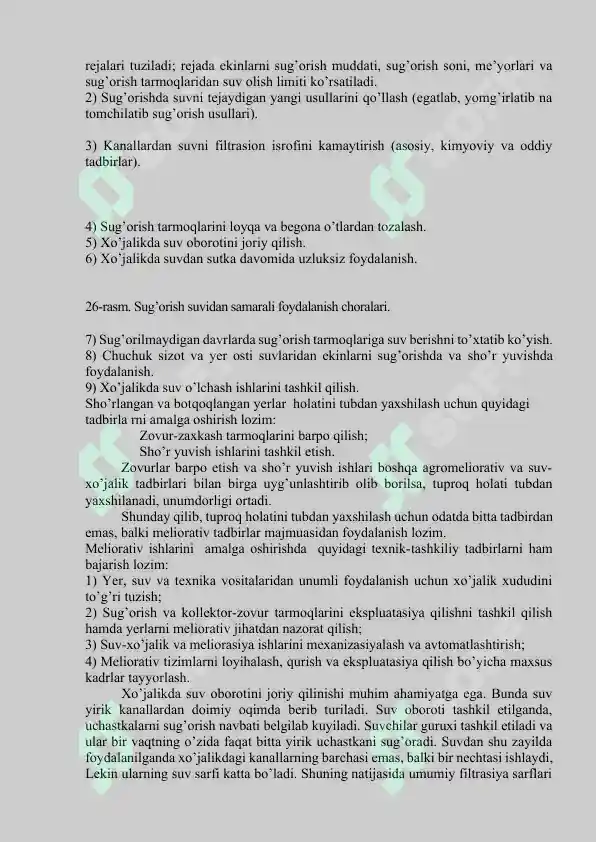 rejalari tuziladi; rejada ekinlarni sug'orish muddati, sug'orish soni, me'yorlari va sug'orish tarmoqlaridan suv olish limiti ko'rsatiladi.
2) Sug'orishda suvni tejaydigan yangi usullarini qo'llash (egatlab, yomg'irlatib na tomchilatib sug'orish usullari).

3) Kanallardan suvni filtrasion isrofini kamaytirish (asosiy, kimyoviy va oddiy tadbirlar).

4) Sug'orish tarmoqlarini loyqa va begona o'tlardan tozalash.
5) Xo'jalikda suv oborotini joriy qilish.
6) Xo'jalikda suvdan sutka davomida uzluksiz foydalanish.

26-rasm. Sug'orish suvidan samarali foydalanish choralari.

7) Sug'orilmaydigan davrlarda sug'orish tarmoqlariga suv berishni to'xtatib ko'yish.
8) Chuchuk sizot va yer osti suvlaridan ekinlarni sug'orishda va sho'r yuvishda foydalanish.
9) Xo'jalikda suv o'lchash ishlarini tashkil qilish.
Sho'rlangan va botqoqlangan yerlar holatini tubdan yaxshilash uchun quyidagi tadbirla rni amalga oshirish lozim:
Zovur-zaxkash tarmoqlarini barpo qilish;
Sho'r yuvish ishlarini tashkil etish.

Zovurlar barpo etish va sho'r yuvish ishlari boshqa agromeliorativ va suv-xo'jalik tadbirlari bilan birga uyg'unlashtirib olib borilsa, tuproq holati tubdan yaxshilanadi, unumdorligi ortadi.

Shunday qilib, tuproq holatini tubdan yaxshilash uchun odatda bitta tadbirdan emas, balki meliorativ tadbirlar majmuasidan foydalanish lozim.

Meliorativ ishlarini amalga oshirishda quyidagi texnik-tashkiliy tadbirlarni ham bajarish lozim:
1) Yer, suv va texnika vositalaridan unumli foydalanish uchun xo'jalik xududini to'g'ri tuzish;
2) Sug'orish va kollektor-zovur tarmoqlarini ekspluatasiya qilishni tashkil qilish hamda yerlarni meliorativ jihatdan nazorat qilish;
3) Suv-xo'jalik va meliorasiya ishlarini mexanizasiyalash va avtomatlashtirish;
4) Meliorativ tizimlarni loyihalash, qurish va ekspluatasiya qilish bo'yicha maxsus kadrlar tayyorlash.

Xo'jalikda suv oborotini joriy qilinishi muhim ahamiyatga ega. Bunda suv yirik kanallardan doimiy oqimda berib turiladi. Suv oboroti tashkil etilganda, uchastkalarni sug'orish navbati belgilab kuyiladi. Suvchilar guruxi tashkil etiladi va ular bir vaqtning o'zida faqat bitta yirik uchastkani sug'oradi. Suvdan shu zayilda foydalanilganda xo'jalikdagi kanallarning barchasi emas, balki bir nechtasi ishlaydi, Lekin ularning suv sarfi katta bo'ladi. Shuning natijasida umumiy filtrasiya sarflari